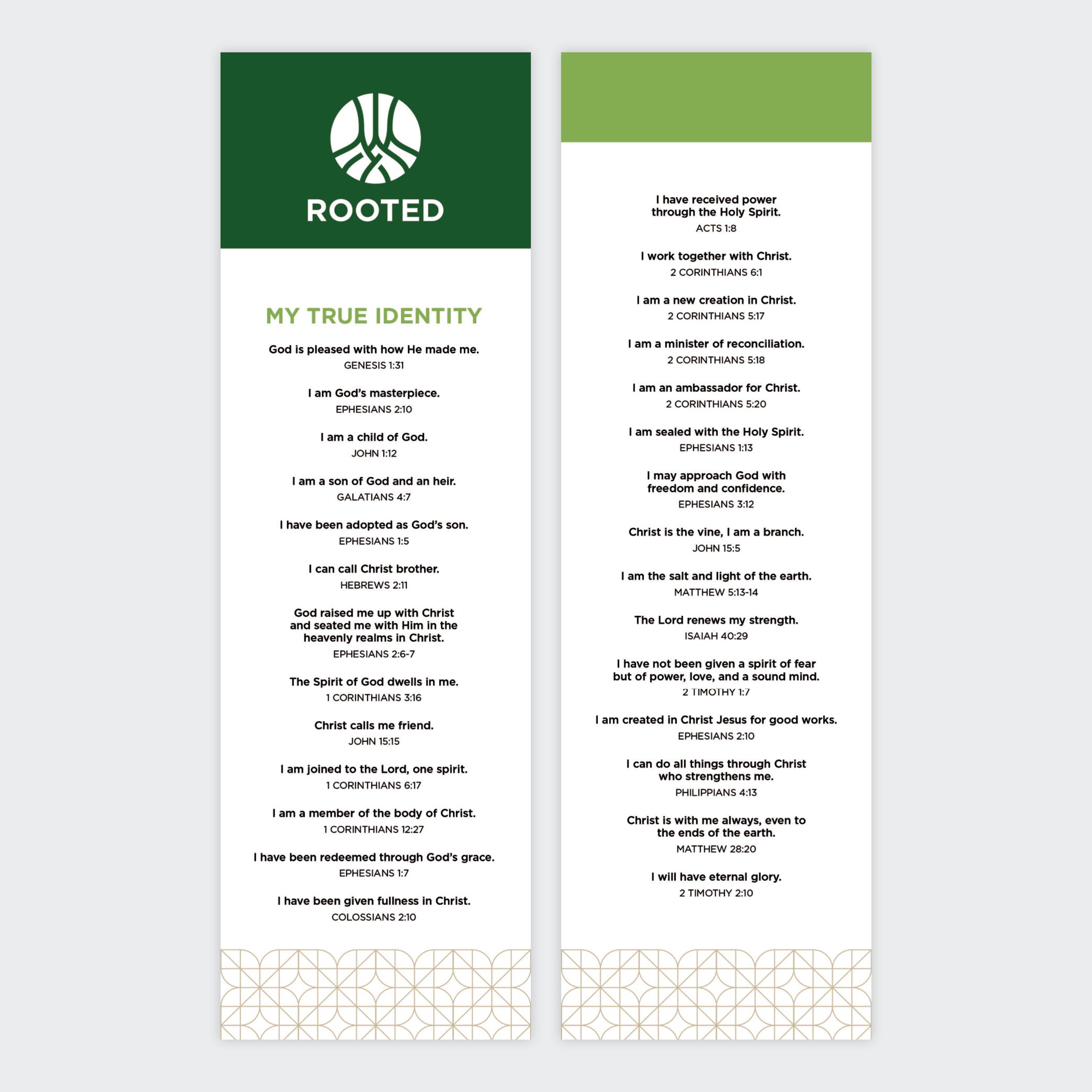 ROOTED

MY TRUE IDENTITY

God is pleased with how He made me.
GENESIS 1:31

I am God's masterpiece.
EPHESIANS 2:10

I am a child of God.
JOHN 1:12

I am a son of God and an heir.
GALATIANS 4:7

I have been adopted as God's son.
EPHESIANS 1:5

I can call Christ brother.
HEBREWS 2:11

God raised me up with Christ and seated me with Him in the heavenly realms in Christ.
EPHESIANS 2:6-7

The Spirit of God dwells in me.
1 CORINTHIANS 3:16

Christ calls me friend.
JOHN 15:15

I am joined to the Lord, one spirit.
1 CORINTHIANS 6:17

I am a member of the body of Christ.
1 CORINTHIANS 12:27

I have been redeemed through God's grace.
EPHESIANS 1:7

I have been given fullness in Christ.
COLOSSIANS 2:10

I have received power through the Holy Spirit.
ACTS 1:8

I work together with Christ.
2 CORINTHIANS 6:1

I am a new creation in Christ.
2 CORINTHIANS 5:17

I am a minister of reconciliation.
2 CORINTHIANS 5:18

I am an ambassador for Christ.
2 CORINTHIANS 5:20

I am sealed with the Holy Spirit.
EPHESIANS 1:13

I may approach God with freedom and confidence.
EPHESIANS 3:12

Christ is the vine, I am a branch.
JOHN 15:5

I am the salt and light of the earth.
MATTHEW 5:13-14

The Lord renews my strength.
ISAIAH 40:29

I have not been given a spirit of fear but of power, love, and a sound mind.
2 TIMOTHY 1:7

I am created in Christ Jesus for good works.
EPHESIANS 2:10

I can do all things through Christ who strengthens me.
PHILIPPIANS 4:13

Christ is with me always, even to the ends of the earth.
MATTHEW 28:20

I will have eternal glory.
2 TIMOTHY 2:10